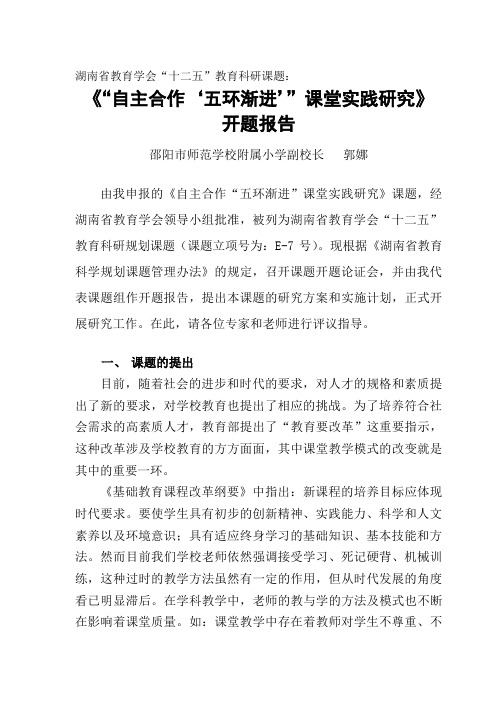 湖南省教育学会“十二五”教育科研课题：

《“自主合作‘五环渐进’”课堂实践研究》
开题报告

邵阳市师范学校附属小学副校长　郭娜

由我申报的《自主合作“五环渐进”课堂实践研究》课题，经湖南省教育学会领导小组批准，被列为湖南省教育学会“十二五”教育科研规划课题（课题立项号为：E-7 号）。现根据《湖南省教育科学规划课题管理办法》的规定，召开课题开题论证会，并由我代表课题组作开题报告，提出本课题的研究方案和实施计划，正式开展研究工作。在此，请各位专家和老师进行评议指导。

一、 课题的提出

目前，随着社会的进步和时代的要求，对人才的规格和素质提出了新的要求，对学校教育也提出了相应的挑战。为了培养符合社会需求的高素质人才，教育部提出了“教育要改革”这重要指示，这种改革涉及学校教育的方方面面，其中课堂教学模式的改变就是其中的重要一环。

《基础教育课程改革纲要》中指出：新课程的培养目标应体现时代要求。要使学生具有初步的创新精神、实践能力、科学和人文素养以及环境意识；具有适应终身学习的基础知识、基本技能和方法。然而目前我们学校老师依然强调接受学习、死记硬背、机械训练，这种过时的教学方法虽然有一定的作用，但从时代发展的角度看已明显滞后。在学科教学中，老师的教与学的方法及模式也不断在影响着课堂质量。如：课堂教学中存在着教师对学生不尊重、不